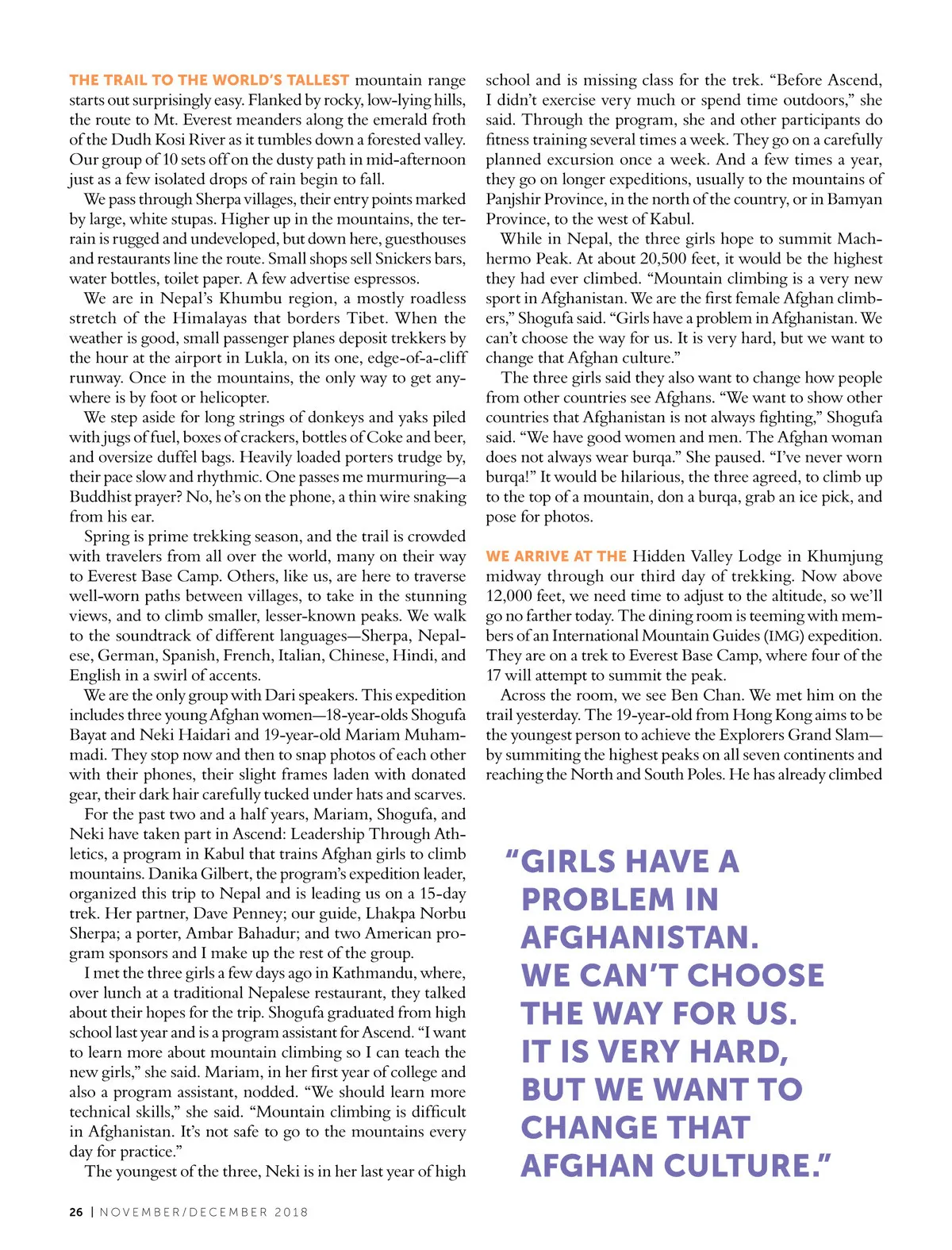 THE TRAIL TO THE WORLD'S TALLEST mountain range starts out surprisingly easy. Flanked by rocky, low-lying hills, the route to Mt. Everest meanders along the emerald froth of the Dudh Kosi River as it tumbles down a forested valley. Our group of 10 sets off on the dusty path in mid-afternoon just as a few isolated drops of rain begin to fall.

We pass through Sherpa villages, their entry points marked by large, white stupas. Higher up in the mountains, the terrain is rugged and undeveloped, but down here, guesthouses and restaurants line the route. Small shops sell Snickers bars, water bottles, toilet paper. A few advertise espressos.

We are in Nepal's Khumbu region, a mostly roadless stretch of the Himalayas that borders Tibet. When the weather is good, small passenger planes deposit trekkers by the hour at the airport in Lukla, on its one, edge-of-a-cliff runway. Once in the mountains, the only way to get anywhere is by foot or helicopter.

We step aside for long strings of donkeys and yaks piled with jugs of fuel, boxes of crackers, bottles of Coke and beer, and oversize duffel bags. Heavily loaded porters trudge by, their pace slow and rhythmic. One passes me murmuring—a Buddhist prayer? No, he's on the phone, a thin wire snaking from his ear.

Spring is prime trekking season, and the trail is crowded with travelers from all over the world, many on their way to Everest Base Camp. Others, like us, are here to traverse well-worn paths between villages, to take in the stunning views, and to climb smaller, lesser-known peaks. We walk to the soundtrack of different languages—Sherpa, Nepalese, German, Spanish, French, Italian, Chinese, Hindi, and English in a swirl of accents.

We are the only group with Dari speakers. This expedition includes three young Afghan women—18-year-olds Shogufa Bayat and Neki Haidari and 19-year-old Mariam Muhammadi. They stop now and then to snap photos of each other with their phones, their slight frames laden with donated gear, their dark hair carefully tucked under hats and scarves.

For the past two and a half years, Mariam, Shogufa, and Neki have taken part in Ascend: Leadership Through Athletics, a program in Kabul that trains Afghan girls to climb mountains. Danika Gilbert, the program's expedition leader, organized this trip to Nepal and is leading us on a 15-day trek. Her partner, Dave Penney; our guide, Lhakpa Norbu Sherpa; a porter, Ambar Bahadur; and two American program sponsors and I make up the rest of the group.

I met the three girls a few days ago in Kathmandu, where, over lunch at a traditional Nepalese restaurant, they talked about their hopes for the trip. Shogufa graduated from high school last year and is a program assistant for Ascend. "I want to learn more about mountain climbing so I can teach the new girls," she said. Mariam, in her first year of college and also a program assistant, nodded. "We should learn more technical skills," she said. "Mountain climbing is difficult in Afghanistan. It's not safe to go to the mountains every day for practice."

The youngest of the three, Neki is in her last year of high school and is missing class for the trek. "Before Ascend, I didn't exercise very much or spend time outdoors," she said. Through the program, she and other participants do fitness training several times a week. They go on a carefully planned excursion once a week. And a few times a year, they go on longer expeditions, usually to the mountains of Panjshir Province, in the north of the country, or in Bamyan Province, to the west of Kabul.

While in Nepal, the three girls hope to summit Machhermo Peak. At about 20,500 feet, it would be the highest they had ever climbed. "Mountain climbing is a very new sport in Afghanistan. We are the first female Afghan climbers," Shogufa said. "Girls have a problem in Afghanistan. We can't choose the way for us. It is very hard, but we want to change that Afghan culture."

The three girls said they also want to change how people from other countries see Afghans. "We want to show other countries that Afghanistan is not always fighting," Shogufa said. "We have good women and men. The Afghan woman does not always wear burqa." She paused. "I've never worn burqa!" It would be hilarious, the three agreed, to climb up to the top of a mountain, don a burqa, grab an ice pick, and pose for photos.

WE ARRIVE AT THE Hidden Valley Lodge in Khumjung midway through our third day of trekking. Now above 12,000 feet, we need time to adjust to the altitude, so we'll go no farther today. The dining room is teeming with members of an International Mountain Guides (IMG) expedition. They are on a trek to Everest Base Camp, where four of the 17 will attempt to summit the peak.

Across the room, we see Ben Chan. We met him on the trail yesterday. The 19-year-old from Hong Kong aims to be the youngest person to achieve the Explorers Grand Slam—by summiting the highest peaks on all seven continents and reaching the North and South Poles. He has already climbed

"GIRLS HAVE A PROBLEM IN AFGHANISTAN. WE CAN'T CHOOSE THE WAY FOR US. IT IS VERY HARD, BUT WE WANT TO CHANGE THAT AFGHAN CULTURE."

26 | NOVEMBER/DECEMBER 2018